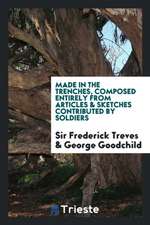 MADE IN THE TRENCHES, COMPOSED ENTIRELY FROM ARTICLES & SKETCHES CONTRIBUTED BY SOLDIERS

Sir Frederick Treves & George Goodchild

Trieste